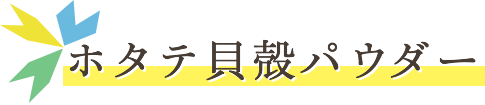 ホタテ貝殻パウダー